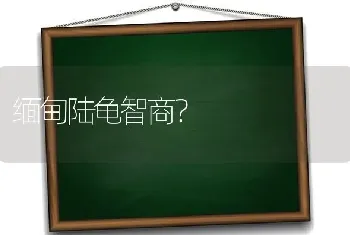 缅甸陆龟智商?